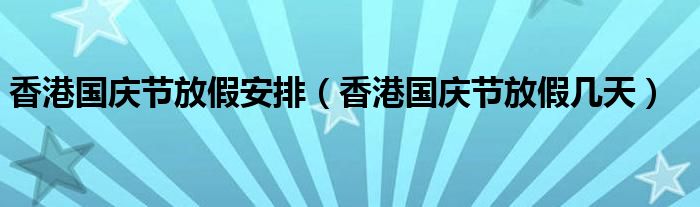 香港国庆节放假安排（香港国庆节放假几天）